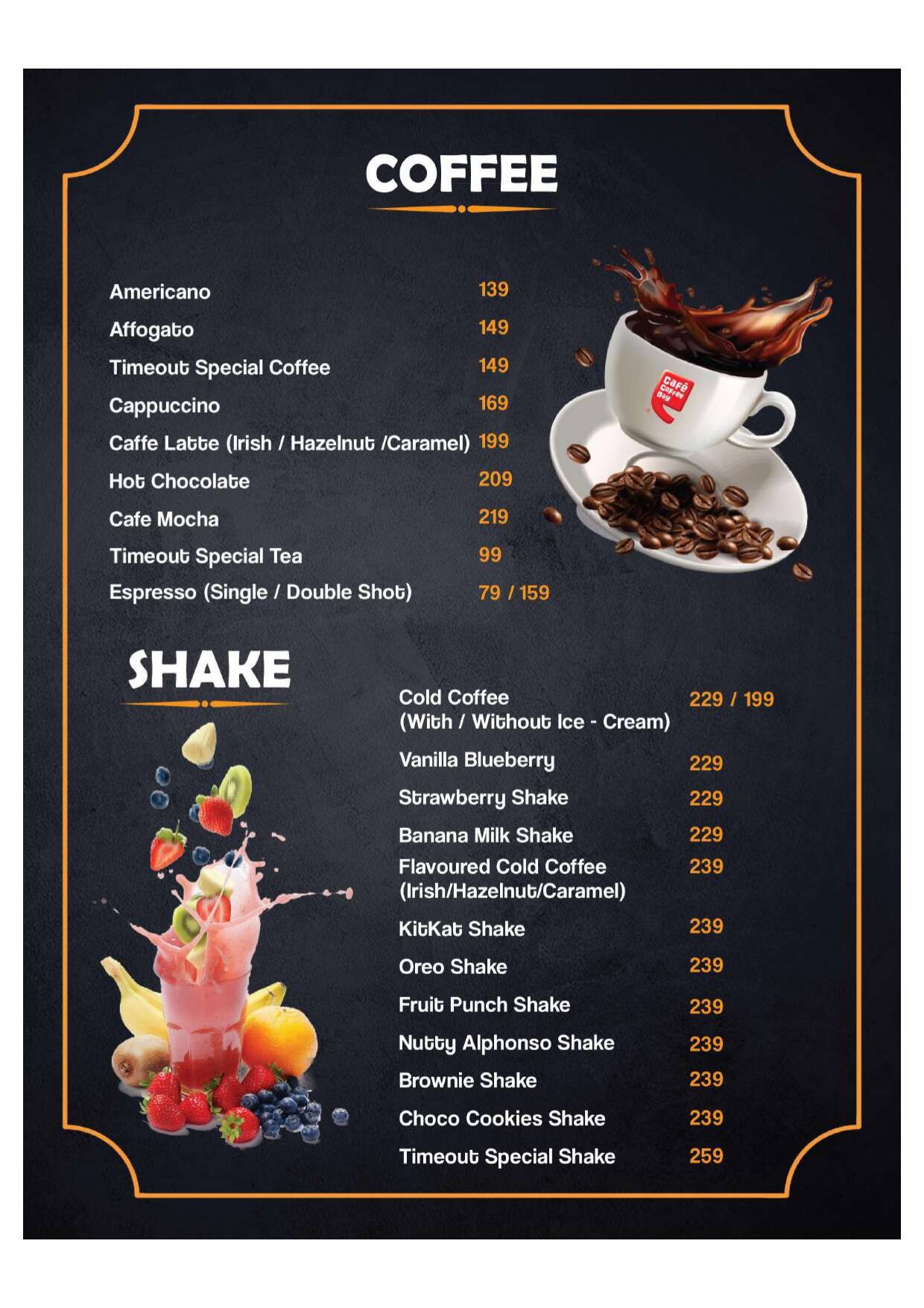 COFFEE

Americano 139
Affogato 149
Timeout Special Coffee 149
Cappuccino 169
Caffe Latte (Irish / Hazelnut /Caramel) 199
Hot Chocolate 209
Cafe Mocha 219
Timeout Special Tea 99
Espresso (Single / Double Shot) 79 / 159

Café Coffee Day

SHAKE

Cold Coffee (With / Without Ice - Cream) 229 / 199
Vanilla Blueberry 229
Strawberry Shake 229
Banana Milk Shake 229
Flavoured Cold Coffee (Irish/Hazelnut/Caramel) 239
KitKat Shake 239
Oreo Shake 239
Fruit Punch Shake 239
Nutty Alphonso Shake 239
Brownie Shake 239
Choco Cookies Shake 239
Timeout Special Shake 259